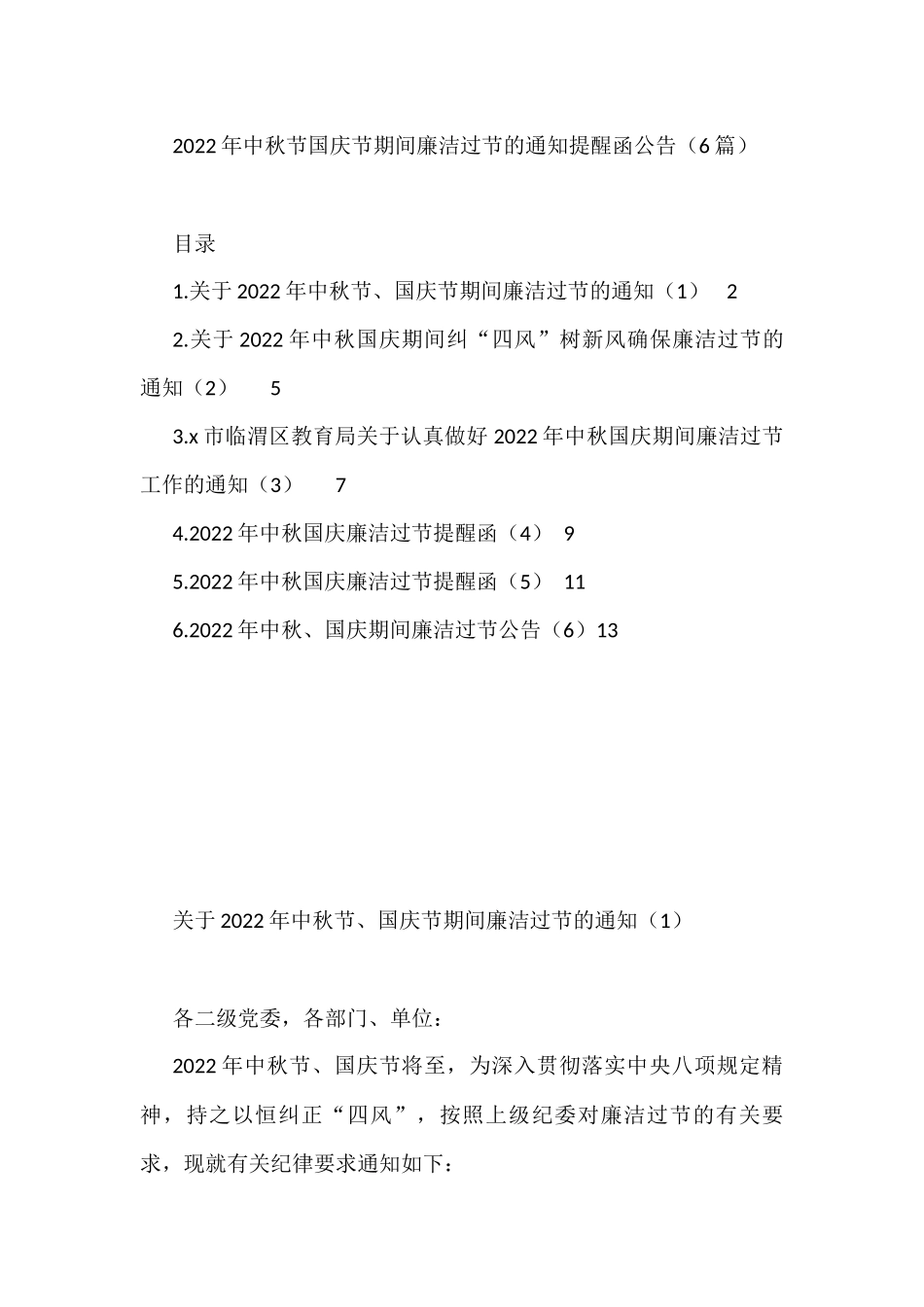 2022年中秋节国庆节期间廉洁过节的通知提醒函公告（6篇）

目录

1.关于2022年中秋节、国庆节期间廉洁过节的通知（1） 2

2.关于2022年中秋国庆期间纠“四风”树新风确保廉洁过节的通知（2） 5

3.x市临渭区教育局关于认真做好2022年中秋国庆期间廉洁过节工作的通知（3） 7

4.2022年中秋国庆廉洁过节提醒函（4） 9

5.2022年中秋国庆廉洁过节提醒函（5） 11

6.2022年中秋、国庆期间廉洁过节公告（6）13

关于2022年中秋节、国庆节期间廉洁过节的通知（1）

各二级党委，各部门、单位：

2022年中秋节、国庆节将至，为深入贯彻落实中央八项规定精神，持之以恒纠正“四风”，按照上级纪委对廉洁过节的有关要求，现就有关纪律要求通知如下：